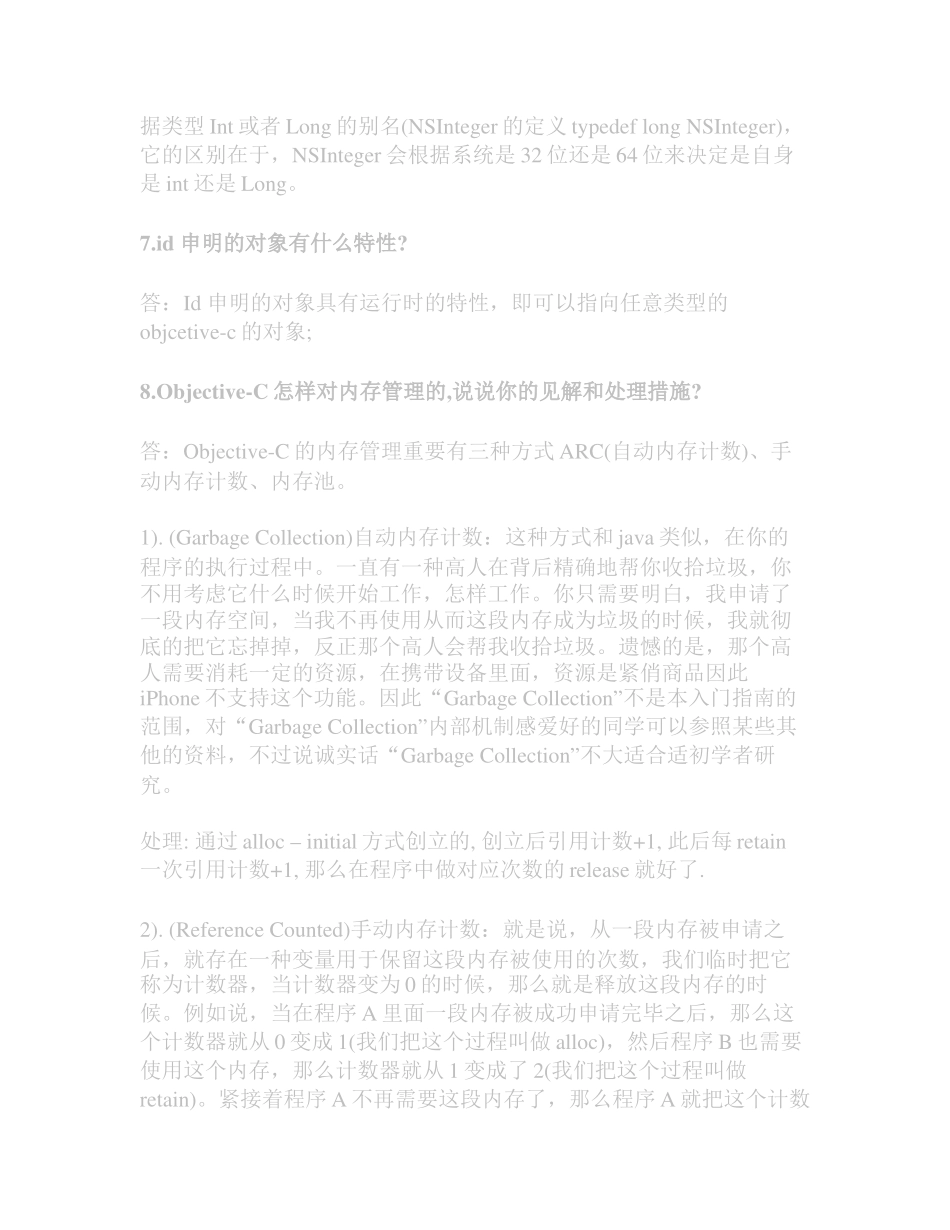 据类型 Int 或者 Long 的别名(NSInteger 的定义 typedef long NSInteger)，它的区别在于，NSInteger 会根据系统是 32 位还是 64 位来决定是自身是 int 还是 Long。

7.id 申明的对象有什么特性?

答：Id 申明的对象具有运行时的特性，即可以指向任意类型的 objcetive-c 的对象;

8.Objective-C 怎样对内存管理的,说说你的见解和处理措施?

答：Objective-C 的内存管理重要有三种方式 ARC(自动内存计数)、手动内存计数、内存池。

1). (Garbage Collection)自动内存计数：这种方式和 java 类似，在你的程序的执行过程中。一直有一种高人在背后精确地帮你收拾垃圾，你不用考虑它什么时候开始工作，怎样工作。你只需要明白，我申请了一段内存空间，当我不再使用从而这段内存成为垃圾的时候，我就彻底的把它忘掉掉，反正那个高人会帮我收拾垃圾。遗憾的是，那个高人需要消耗一定的资源，在携带设备里面，资源是紧俏商品因此 iPhone 不支持这个功能。因此“Garbage Collection”不是本入门指南的范围，对“Garbage Collection”内部机制感爱好的同学可以参照某些其他的资料，不过说诚实话“Garbage Collection”不大适合适初学者研究。

处理: 通过 alloc – initial 方式创立的, 创立后引用计数+1, 此后每 retain 一次引用计数+1, 那么在程序中做对应次数的 release 就好了.

2). (Reference Counted)手动内存计数：就是说，从一段内存被申请之后，就存在一种变量用于保留这段内存被使用的次数，我们临时把它称为计数器，当计数器变为 0 的时候，那么就是释放这段内存的时候。例如说，当在程序 A 里面一段内存被成功申请完毕之后，那么这个计数器就从 0 变成 1(我们把这个过程叫做 alloc)，然后程序 B 也需要使用这个内存，那么计数器就从 1 变成了 2(我们把这个过程叫做 retain)。紧接着程序 A 不再需要这段内存了，那么程序 A 就把这个计数